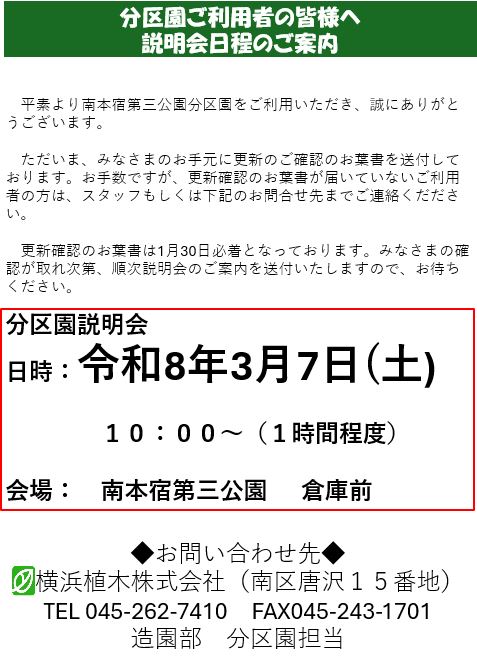 分区園ご利用者の皆様へ
説明会日程のご案内

平素より南本宿第三公園分区園をご利用いただき、誠にありがとうございます。

ただいま、みなさまのお手元に更新のご確認のお葉書を送付しております。お手数ですが、更新確認のお葉書が届いていないご利用者の方は、スタッフもしくは下記のお問合せ先までご連絡ください。

更新確認のお葉書は1月30日必着となっております。みなさまの確認が取れ次第、順次説明会のご案内を送付いたしますので、お待ちください。

分区園説明会
日時：令和8年3月7日(土)
１０：００～（１時間程度）
会場：　南本宿第三公園　倉庫前

◆お問い合わせ先◆
横浜植木株式会社（南区唐沢１５番地）
TEL 045-262-7410　FAX045-243-1701
造園部　分区園担当